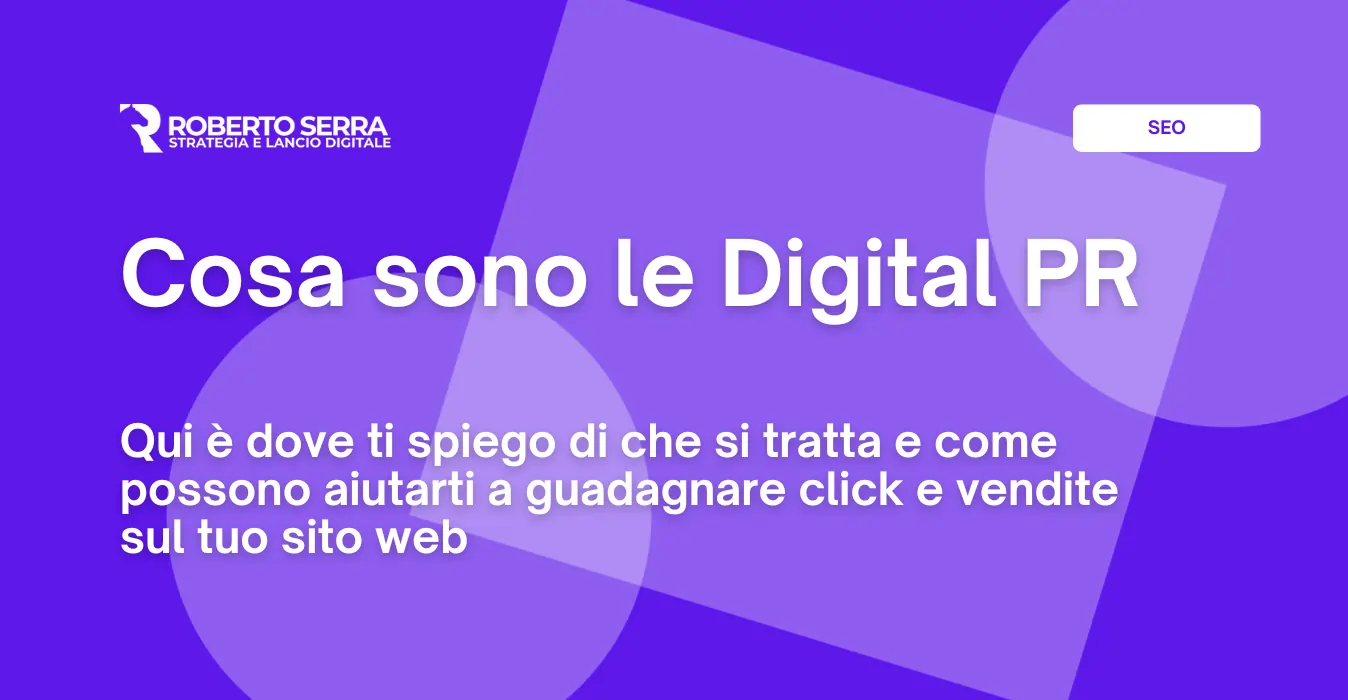 ROBERTO SERRA
STRATEGIA E LANCIO DIGITALE

SEO

Cosa sono le Digital PR

Qui è dove ti spiego di che si tratta e come possono aiutarti a guadagnare click e vendite sul tuo sito web